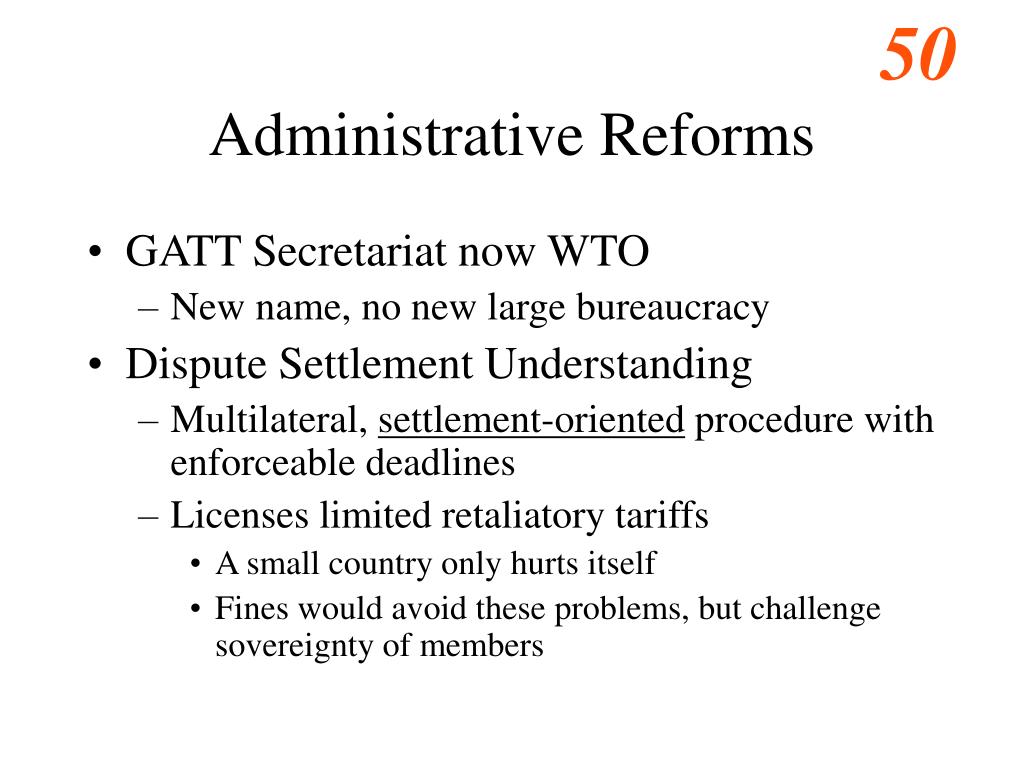 50

Administrative Reforms

• GATT Secretariat now WTO
– New name, no new large bureaucracy
• Dispute Settlement Understanding
– Multilateral, settlement-oriented procedure with enforceable deadlines
– Licenses limited retaliatory tariffs
• A small country only hurts itself
• Fines would avoid these problems, but challenge sovereignty of members